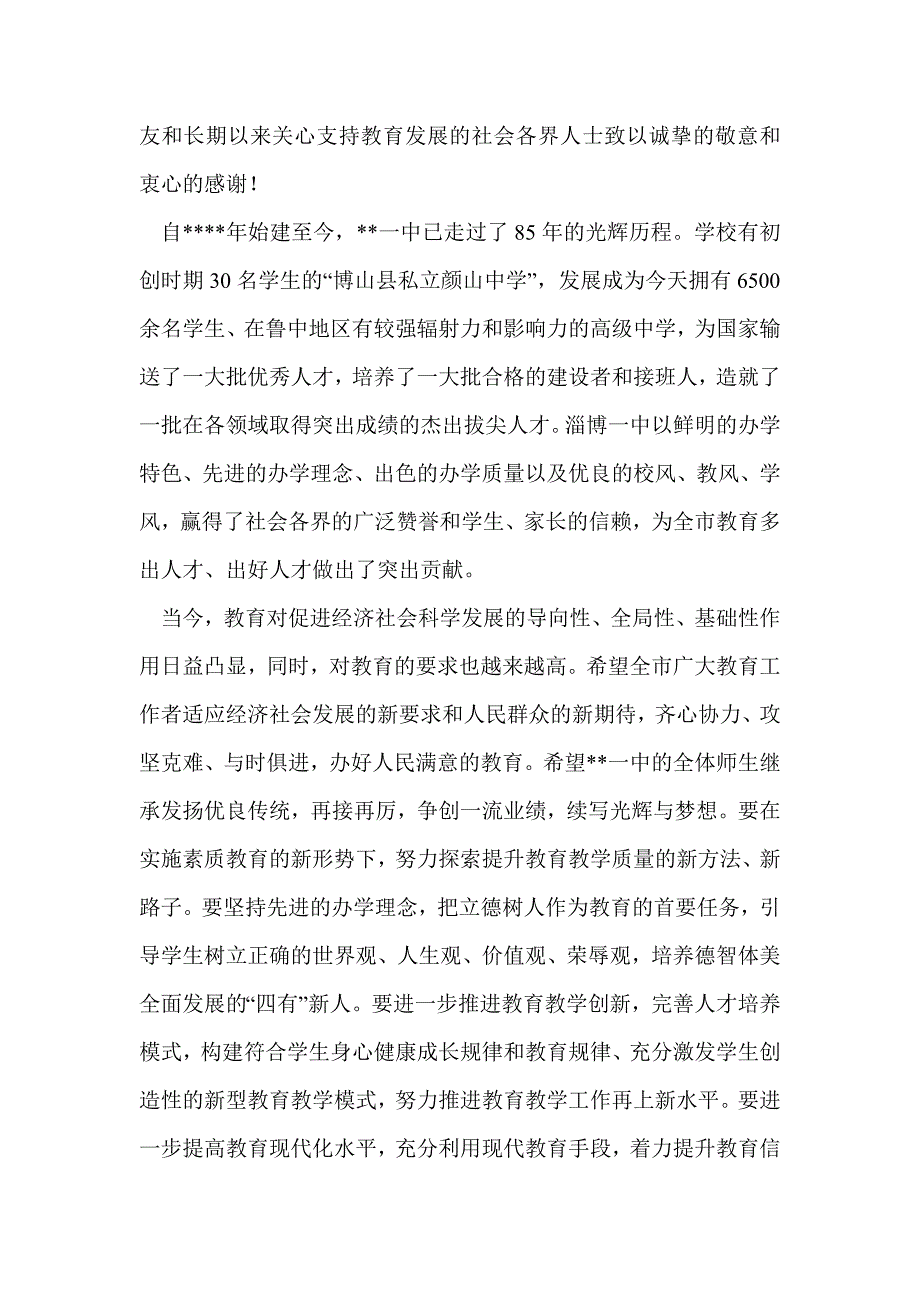 友和长期以来关心支持教育发展的社会各界人士致以诚挚的敬意和衷心的感谢！

自****年始建至今，**一中已走过了 85 年的光辉历程。学校有初创时期 30 名学生的“博山县私立颜山中学”，发展成为今天拥有 6500 余名学生、在鲁中地区有较强辐射力和影响力的高级中学，为国家输送了一大批优秀人才，培养了一大批合格的建设者和接班人，造就了一批在各领域取得突出成绩的杰出拔尖人才。淄博一中以鲜明的办学特色、先进的办学理念、出色的办学质量以及优良的校风、教风、学风，赢得了社会各界的广泛赞誉和学生、家长的信赖，为全市教育多出人才、出好人才做出了突出贡献。

当今，教育对促进经济社会科学发展的导向性、全局性、基础性作用日益凸显，同时，对教育的要求也越来越高。希望全市广大教育工作者适应经济社会发展的新要求和人民群众的新期待，齐心协力、攻坚克难、与时俱进，办好人民满意的教育。希望**一中的全体师生继承发扬优良传统，再接再厉，争创一流业绩，续写光辉与梦想。要在实施素质教育的新形势下，努力探索提升教育教学质量的新方法、新路子。要坚持先进的办学理念，把立德树人作为教育的首要任务，引导学生树立正确的世界观、人生观、价值观、荣辱观，培养德智体美全面发展的“四有”新人。要进一步推进教育教学创新，完善人才培养模式，构建符合学生身心健康成长规律和教育规律、充分激发学生创造性的新型教育教学模式，努力推进教育教学工作再上新水平。要进一步提高教育现代化水平，充分利用现代教育手段，着力提升教育信